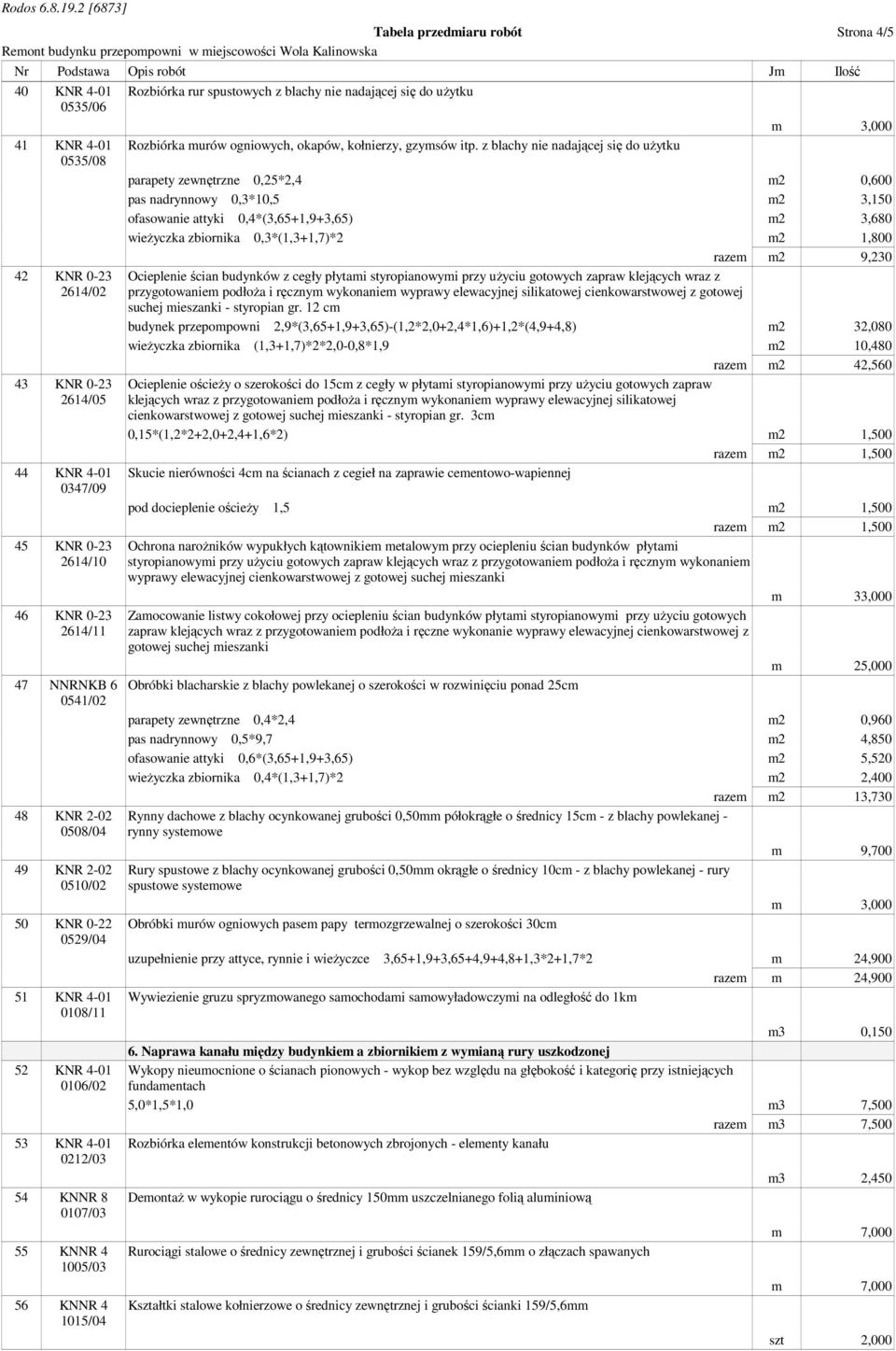 Rodos 6.8.19.2 [6873]

Tabela przedmiaru robót

Strona 4/5

Remont budynku przepompowni w miejscowości Wola Kalinowska

| Nr | Podstawa | Opis robót | Jm | Ilość |
|---|---|---|---|---|
| 40 | KNR 4-01 0535/06 | Rozbiórka rur spustowych z blachy nie nadającej się do użytku | | |
| | | | m | 3,000 |
| 41 | KNR 4-01 0535/08 | Rozbiórka murów ogniowych, okapów, kołnierzy, gzymsów itp. z blachy nie nadającej się do użytku | | |
| | | parapety zewnętrzne 0,25*2,4 | m2 | 0,600 |
| | | pas nadrynnowy 0,3*10,5 | m2 | 3,150 |
| | | ofasowanie attyki 0,4*(3,65+1,9+3,65) | m2 | 3,680 |
| | | wieżyczka zbiornika 0,3*(1,3+1,7)*2 | m2 | 1,800 |
| | | razem | m2 | 9,230 |
| 42 | KNR 0-23 2614/02 | Ocieplenie ścian budynków z cegły płytami styropianowymi przy użyciu gotowych zapraw klejących wraz z przygotowaniem podłoża i ręcznym wykonaniem wyprawy elewacyjnej silikatowej cienkowarstwowej z gotowej suchej mieszanki - styropian gr. 12 cm | | |
| | | budynek przepompowni 2,9*(3,65+1,9+3,65)-(1,2*2,0+2,4*1,6)+1,2*(4,9+4,8) | m2 | 32,080 |
| | | wieżyczka zbiornika (1,3+1,7)*2*2,0-0,8*1,9 | m2 | 10,480 |
| | | razem | m2 | 42,560 |
| 43 | KNR 0-23 2614/05 | Ocieplenie ościeży o szerokości do 15cm z cegły w płytami styropianowymi przy użyciu gotowych zapraw klejących wraz z przygotowaniem podłoża i ręcznym wykonaniem wyprawy elewacyjnej silikatowej cienkowarstwowej z gotowej suchej mieszanki - styropian gr. 3cm | | |
| | | 0,15*(1,2*2+2,0+2,4+1,6*2) | m2 | 1,500 |
| | | razem | m2 | 1,500 |
| 44 | KNR 4-01 0347/09 | Skucie nierówności 4cm na ścianach z cegieł na zaprawie cementowo-wapiennej | | |
| | | pod docieplenie ościeży 1,5 | m2 | 1,500 |
| | | razem | m2 | 1,500 |
| 45 | KNR 0-23 2614/10 | Ochrona narożników wypukłych kątownikiem metalowym przy ociepleniu ścian budynków płytami styropianowymi przy użyciu gotowych zapraw klejących wraz z przygotowaniem podłoża i ręcznym wykonaniem wyprawy elewacyjnej cienkowarstwowej z gotowej suchej mieszanki | | |
| | | | m | 33,000 |
| 46 | KNR 0-23 2614/11 | Zamocowanie listwy cokołowej przy ociepleniu ścian budynków płytami styropianowymi przy użyciu gotowych zapraw klejących wraz z przygotowaniem podłoża i ręczne wykonanie wyprawy elewacyjnej cienkowarstwowej z gotowej suchej mieszanki | | |
| | | | m | 25,000 |
| 47 | NNRNKB 6 0541/02 | Obróbki blacharskie z blachy powlekanej o szerokości w rozwinięciu ponad 25cm | | |
| | | parapety zewnętrzne 0,4*2,4 | m2 | 0,960 |
| | | pas nadrynnowy 0,5*9,7 | m2 | 4,850 |
| | | ofasowanie attyki 0,6*(3,65+1,9+3,65) | m2 | 5,520 |
| | | wieżyczka zbiornika 0,4*(1,3+1,7)*2 | m2 | 2,400 |
| | | razem | m2 | 13,730 |
| 48 | KNR 2-02 0508/04 | Rynny dachowe z blachy ocynkowanej grubości 0,50mm półokrągłe o średnicy 15cm - z blachy powlekanej - rynny systemowe | | |
| | | | m | 9,700 |
| 49 | KNR 2-02 0510/02 | Rury spustowe z blachy ocynkowanej grubości 0,50mm okrągłe o średnicy 10cm - z blachy powlekanej - rury spustowe systemowe | | |
| | | | m | 3,000 |
| 50 | KNR 0-22 0529/04 | Obróbki murów ogniowych pasem papy termozgrzewalnej o szerokości 30cm | | |
| | | uzupełnienie przy attyce, rynnie i wieżyczce 3,65+1,9+3,65+4,9+4,8+1,3*2+1,7*2 | m | 24,900 |
| | | razem | m | 24,900 |
| 51 | KNR 4-01 0108/11 | Wywiezienie gruzu spryzmowanego samochodami samowyładowczymi na odległość do 1km | | |
| | | | m3 | 0,150 |
| | | 6. Naprawa kanału między budynkiem a zbiornikiem z wymianą rury uszkodzonej | | |
| 52 | KNR 4-01 0106/02 | Wykopy nieumocnione o ścianach pionowych - wykop bez względu na głębokość i kategorię przy istniejących fundamentach | | |
| | | 5,0*1,5*1,0 | m3 | 7,500 |
| | | razem | m3 | 7,500 |
| 53 | KNR 4-01 0212/03 | Rozbiórka elementów konstrukcji betonowych zbrojonych - elementy kanału | | |
| | | | m3 | 2,450 |
| 54 | KNNR 8 0107/03 | Demontaż w wykopie rurociągu o średnicy 150mm uszczelnianego folią aluminiową | | |
| | | | m | 7,000 |
| 55 | KNNR 4 1005/03 | Rurociągi stalowe o średnicy zewnętrznej i grubości ścianek 159/5,6mm o złączach spawanych | | |
| | | | m | 7,000 |
| 56 | KNNR 4 1015/04 | Kształtki stalowe kołnierzowe o średnicy zewnętrznej i grubości ścianki 159/5,6mm | | |
| | | | szt | 2,000 |